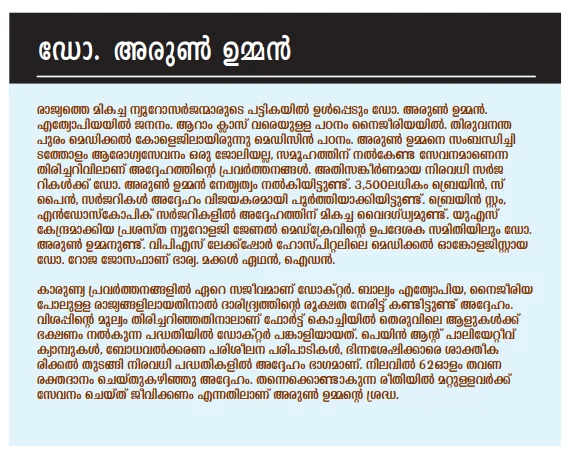 ഡോ. അരുൺ ഉമ്മൻ

രാജ്യത്തെ മികച്ച ന്യൂറോസർജന്മാരുടെ പട്ടികയിൽ ഉൾപ്പെടും ഡോ. അരുൺ ഉമ്മൻ. എത്യോപിയയിൽ ജനനം. ആറാം ക്ലാസ് വരെയുള്ള പഠനം നൈജീരിയയിൽ. തിരുവനന്തപുരം മെഡിക്കൽ കോളെജിലായിരുന്നു മെഡിസിൻ പഠനം. അരുൺ ഉമ്മനെ സംബന്ധിച്ചിടത്തോളം ആരോഗ്യസേവനം ഒരു ജോലിയല്ല, സമൂഹത്തിന് നൽകേണ്ട സേവനമാണെന്ന തിരിച്ചറിവിലാണ് അദ്ദേഹത്തിന്റെ പ്രവർത്തനങ്ങൾ. അതിസങ്കീർണമായ നിരവധി സർജറികൾക്ക് ഡോ. അരുൺ ഉമ്മൻ നേതൃത്വം നൽകിയിട്ടുണ്ട്. 3,500ലധികം ബ്രെയിൻ, സ്പൈൻ, സർജറികൾ അദ്ദേഹം വിജയകരമായി പൂർത്തിയാക്കിയിട്ടുണ്ട്. ബ്രെയിൻ സ്റ്റം, എൻഡോസ്കോപിക് സർജറികളിൽ അദ്ദേഹത്തിന് മികച്ച വൈദഗ്ധ്യമുണ്ട്. യുഎസ് കേന്ദ്രമാക്കിയ പ്രശസ്ത ന്യൂറോളജി ജേണൽ മെഡ്ക്രേവിന്റെ ഉപദേശക സമിതിയിലും ഡോ. അരുൺ ഉമ്മനുണ്ട്. വിപിഎസ് ലേക്ക്ഷോർ ഹോസ്പിറ്റലിലെ മെഡിക്കൽ ഓങ്കോളജിസ്റ്റായ ഡോ. റോജ ജോസഫാണ് ഭാര്യ. മക്കൾ ഏഥൻ, ഐഡൻ.

കാരുണ്യ പ്രവർത്തനങ്ങളിൽ ഏറെ സജീവമാണ് ഡോക്റ്റർ. ബാല്യം എത്യോപിയ, നൈജീരിയ പോലുള്ള രാജ്യങ്ങളിലായതിനാൽ ദാരിദ്ര്യത്തിന്റെ രൂക്ഷത നേരിട്ട് കണ്ടിട്ടുണ്ട് അദ്ദേഹം. വിശപ്പിന്റെ മൂല്യം തിരിച്ചറിഞ്ഞതിനാലാണ് ഫോർട്ട് കൊച്ചിയിൽ തെരുവിലെ ആളുകൾക്ക് ഭക്ഷണം നൽകുന്ന പദ്ധതിയിൽ ഡോക്റ്റർ പങ്കാളിയായത്. പെയിൻ ആന്റ് പാലിയേറ്റീവ് ക്യാമ്പുകൾ, ബോധവൽക്കരണ പരിശീലന പരിപാടികൾ, ഭിന്നശേഷിക്കാരെ ശാക്തീകരിക്കൽ തുടങ്ങി നിരവധി പദ്ധതികളിൽ അദ്ദേഹം ഭാഗമാണ്. നിലവിൽ 62ഓളം തവണ രക്തദാനം ചെയ്തുകഴിഞ്ഞു അദ്ദേഹം. തന്നെക്കൊണ്ടാകുന്ന രീതിയിൽ മറ്റുള്ളവർക്ക് സേവനം ചെയ്ത് ജീവിക്കണം എന്നതിലാണ് അരുൺ ഉമ്മന്റെ ശ്രദ്ധ.